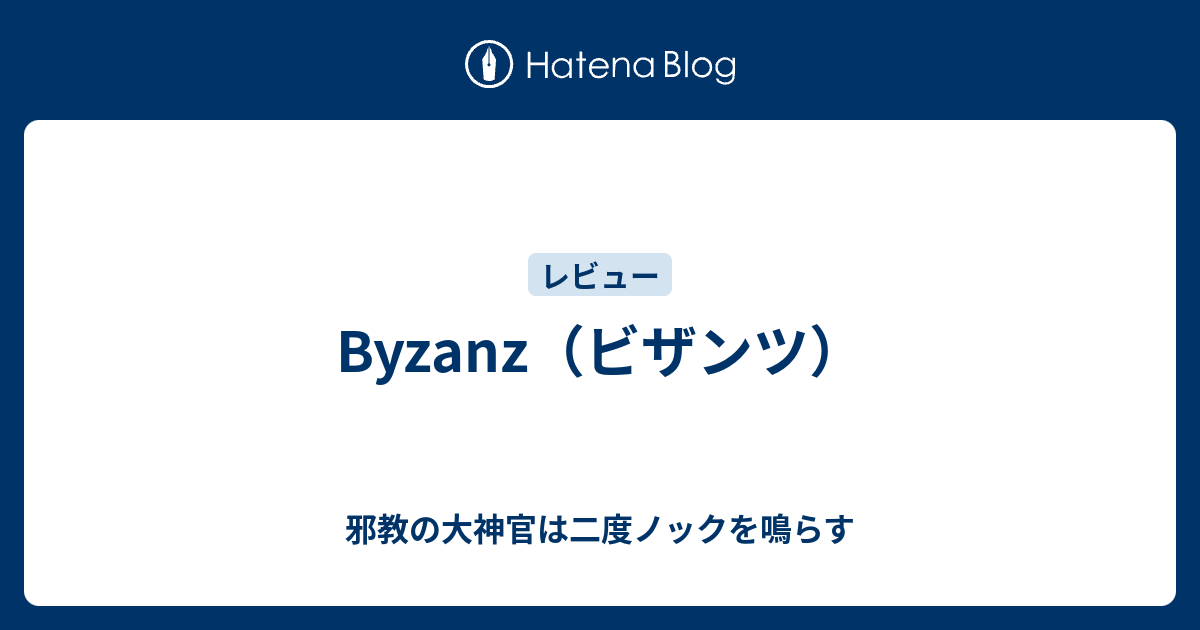 Hatena Blog

レビュー

Byzanz（ビザンツ）

邪教の大神官は二度ノックを鳴らす